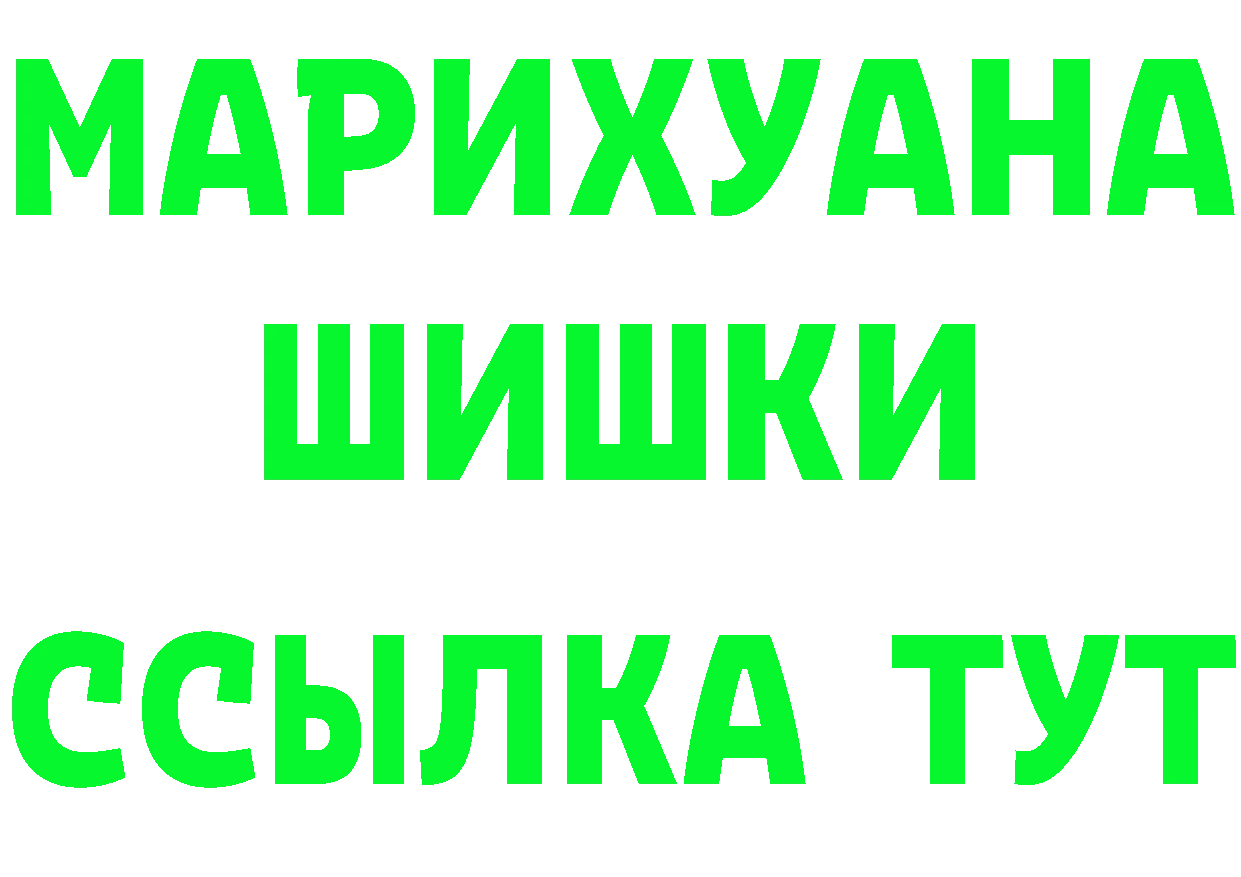 МАРИХУАНА
ШИШКИ
ССЫЛКА ТУТ